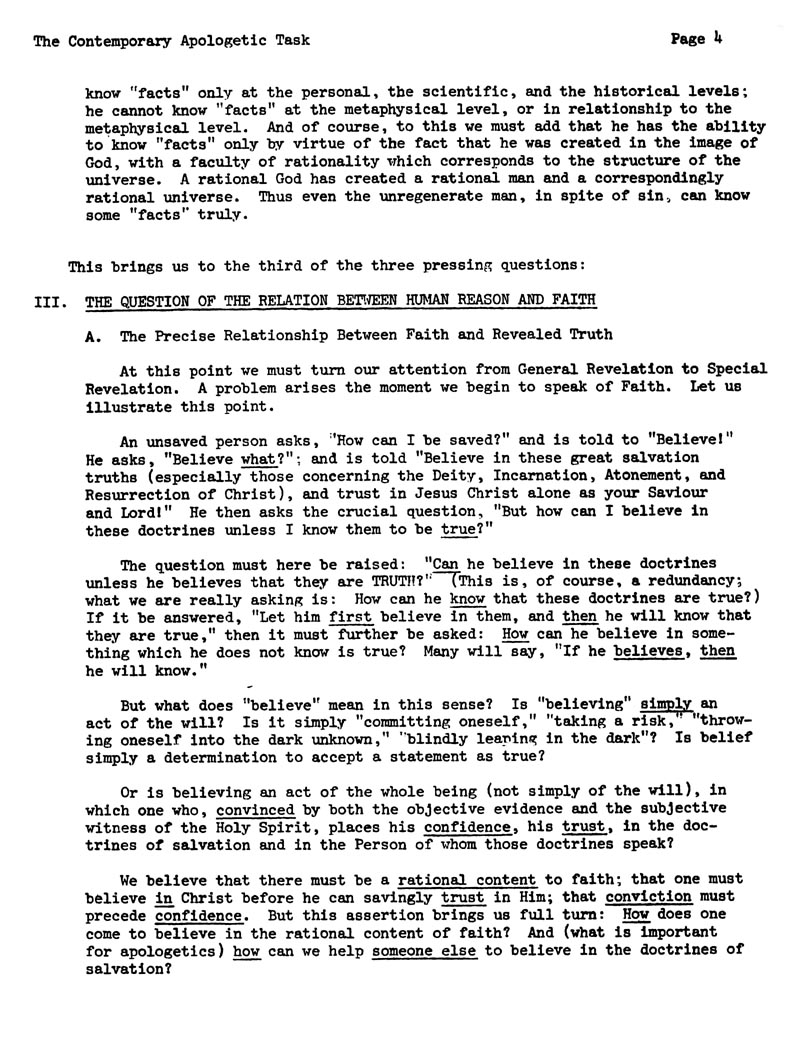 The Contemporary Apologetic Task

Page 4

know "facts" only at the personal, the scientific, and the historical levels; he cannot know "facts" at the metaphysical level, or in relationship to the metaphysical level. And of course, to this we must add that he has the ability to know "facts" only by virtue of the fact that he was created in the image of God, with a faculty of rationality which corresponds to the structure of the universe. A rational God has created a rational man and a correspondingly rational universe. Thus even the unregenerate man, in spite of sin, can know some "facts" truly.

This brings us to the third of the three pressing questions:

III. THE QUESTION OF THE RELATION BETWEEN HUMAN REASON AND FAITH

A. The Precise Relationship Between Faith and Revealed Truth

At this point we must turn our attention from General Revelation to Special Revelation. A problem arises the moment we begin to speak of Faith. Let us illustrate this point.

An unsaved person asks, "How can I be saved?" and is told to "Believe!" He asks, "Believe what?"; and is told "Believe in these great salvation truths (especially those concerning the Deity, Incarnation, Atonement, and Resurrection of Christ), and trust in Jesus Christ alone as your Saviour and Lord!" He then asks the crucial question, "But how can I believe in these doctrines unless I know them to be true?"

The question must here be raised: "Can he believe in these doctrines unless he believes that they are TRUTH?" (This is, of course, a redundancy; what we are really asking is: How can he know that these doctrines are true?) If it be answered, "Let him first believe in them, and then he will know that they are true," then it must further be asked: How can he believe in something which he does not know is true? Many will say, "If he believes, then he will know."

But what does "believe" mean in this sense? Is "believing" simply an act of the will? Is it simply "committing oneself," "taking a risk," "throwing oneself into the dark unknown," "blindly leaping in the dark"? Is belief simply a determination to accept a statement as true?

Or is believing an act of the whole being (not simply of the will), in which one who, convinced by both the objective evidence and the subjective witness of the Holy Spirit, places his confidence, his trust, in the doctrines of salvation and in the Person of whom those doctrines speak?

We believe that there must be a rational content to faith; that one must believe in Christ before he can savingly trust in Him; that conviction must precede confidence. But this assertion brings us full turn: How does one come to believe in the rational content of faith? And (what is important for apologetics) how can we help someone else to believe in the doctrines of salvation?